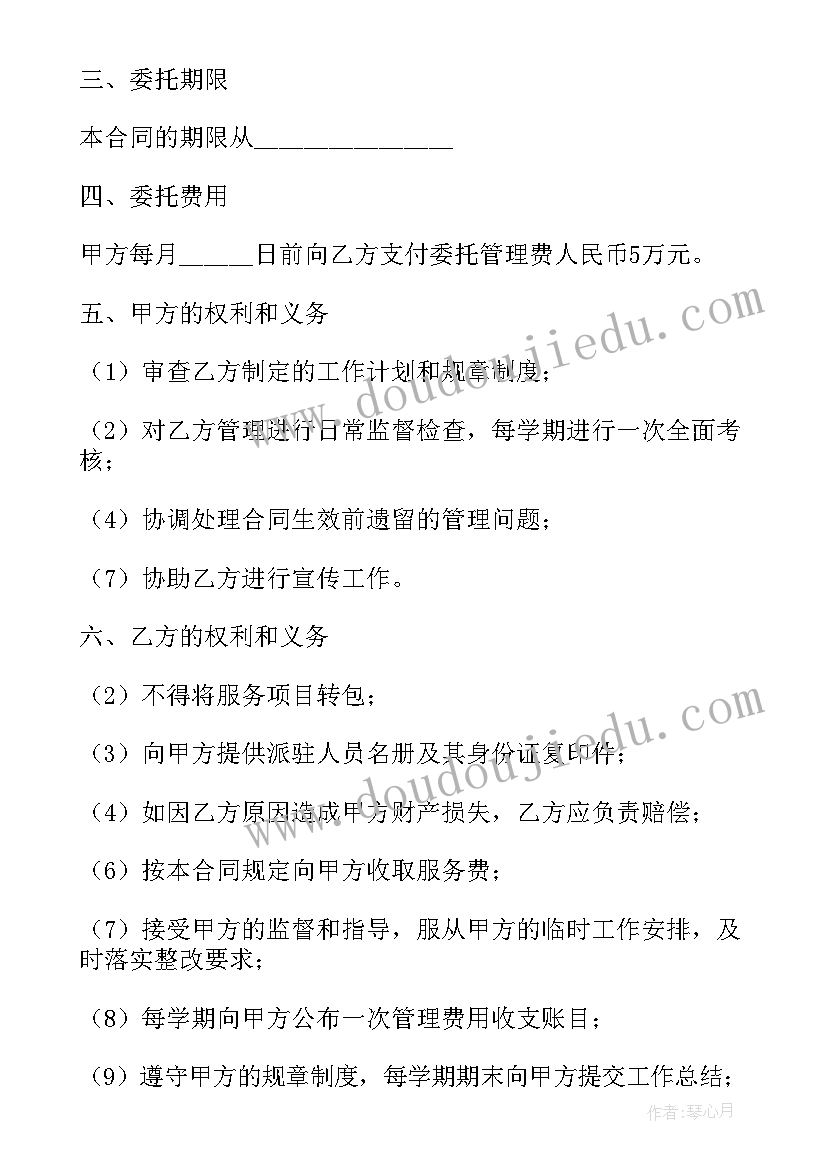 三、委托期限

本合同的期限从______________

四、委托费用

甲方每月_____日前向乙方支付委托管理费人民币5万元。

五、甲方的权利和义务

（1）审查乙方制定的工作计划和规章制度；

（2）对乙方管理进行日常监督检查，每学期进行一次全面考核；

（4）协调处理合同生效前遗留的管理问题；

（7）协助乙方进行宣传工作。

六、乙方的权利和义务

（2）不得将服务项目转包；

（3）向甲方提供派驻人员名册及其身份证复印件；

（4）如因乙方原因造成甲方财产损失，乙方应负责赔偿；

（6）按本合同规定向甲方收取服务费；

（7）接受甲方的监督和指导，服从甲方的临时工作安排，及时落实整改要求；

（8）每学期向甲方公布一次管理费用收支账目；

（9）遵守甲方的规章制度，每学期期末向甲方提交工作总结；

www.doudoujiedu.com

www.doudoujiedu.com

作者：琴心月